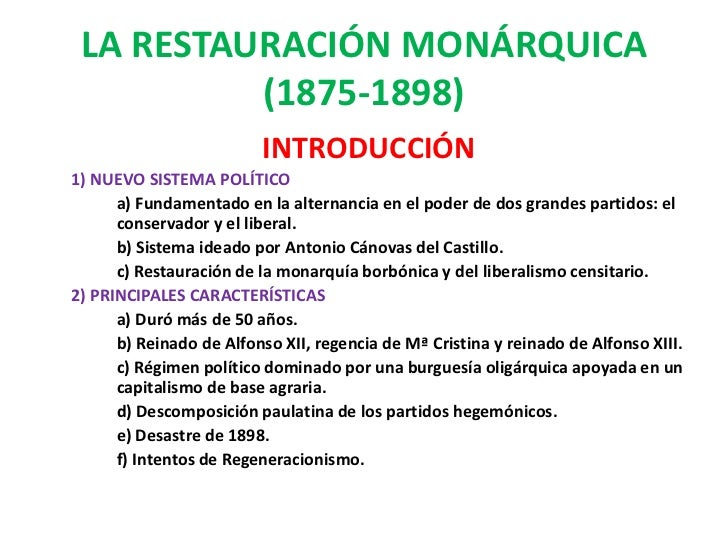 LA RESTAURACIÓN MONÁRQUICA (1875-1898)

INTRODUCCIÓN

1) NUEVO SISTEMA POLÍTICO

a) Fundamentado en la alternancia en el poder de dos grandes partidos: el conservador y el liberal.

b) Sistema ideado por Antonio Cánovas del Castillo.

c) Restauración de la monarquía borbónica y del liberalismo censitario.

2) PRINCIPALES CARACTERÍSTICAS

a) Duró más de 50 años.

b) Reinado de Alfonso XII, regencia de Mª Cristina y reinado de Alfonso XIII.

c) Régimen político dominado por una burguesía oligárquica apoyada en un capitalismo de base agraria.

d) Descomposición paulatina de los partidos hegemónicos.

e) Desastre de 1898.

f) Intentos de Regeneracionismo.